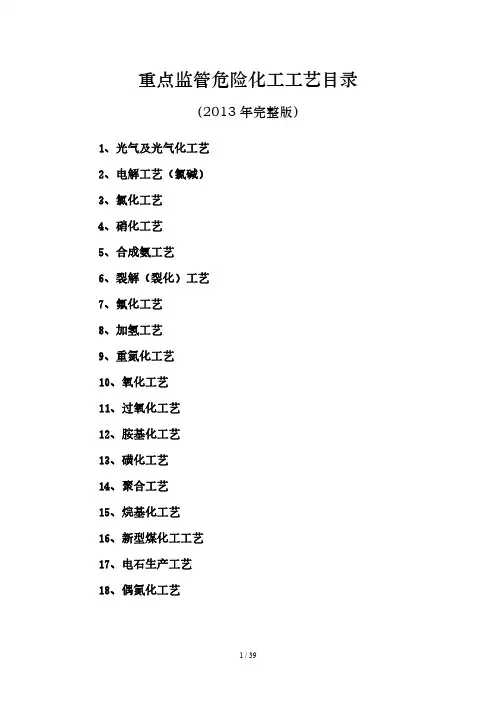 重点监管危险化工工艺目录

（2013 年完整版）

1、光气及光气化工艺

2、电解工艺（氯碱）

3、氯化工艺

4、硝化工艺

5、合成氨工艺

6、裂解（裂化）工艺

7、氟化工艺

8、加氢工艺

9、重氮化工艺

10、氧化工艺

11、过氧化工艺

12、胺基化工艺

13、磺化工艺

14、聚合工艺

15、烷基化工艺

16、新型煤化工工艺

17、电石生产工艺

18、偶氮化工艺

1 / 39